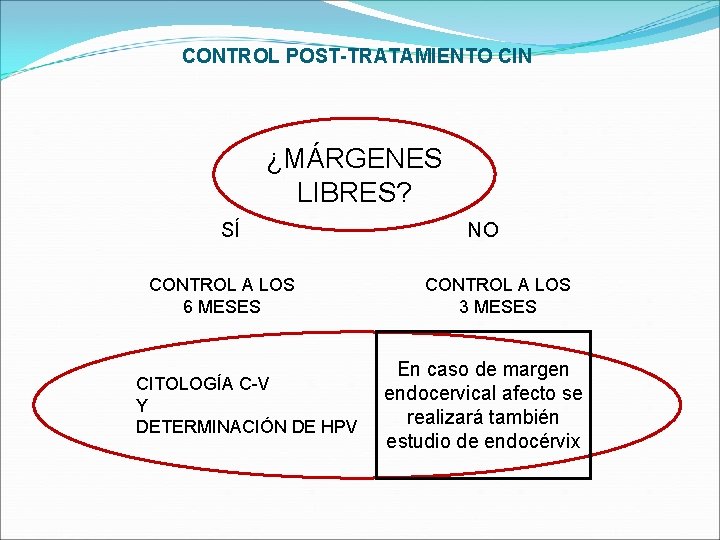 CONTROL POST-TRATAMIENTO CIN

¿MÁRGENES
LIBRES?

SÍ

NO

CONTROL A LOS
6 MESES

CONTROL A LOS
3 MESES

CITOLOGÍA C-V
Y
DETERMINACIÓN DE HPV

En caso de margen endocervical afecto se realizará también estudio de endocérvix